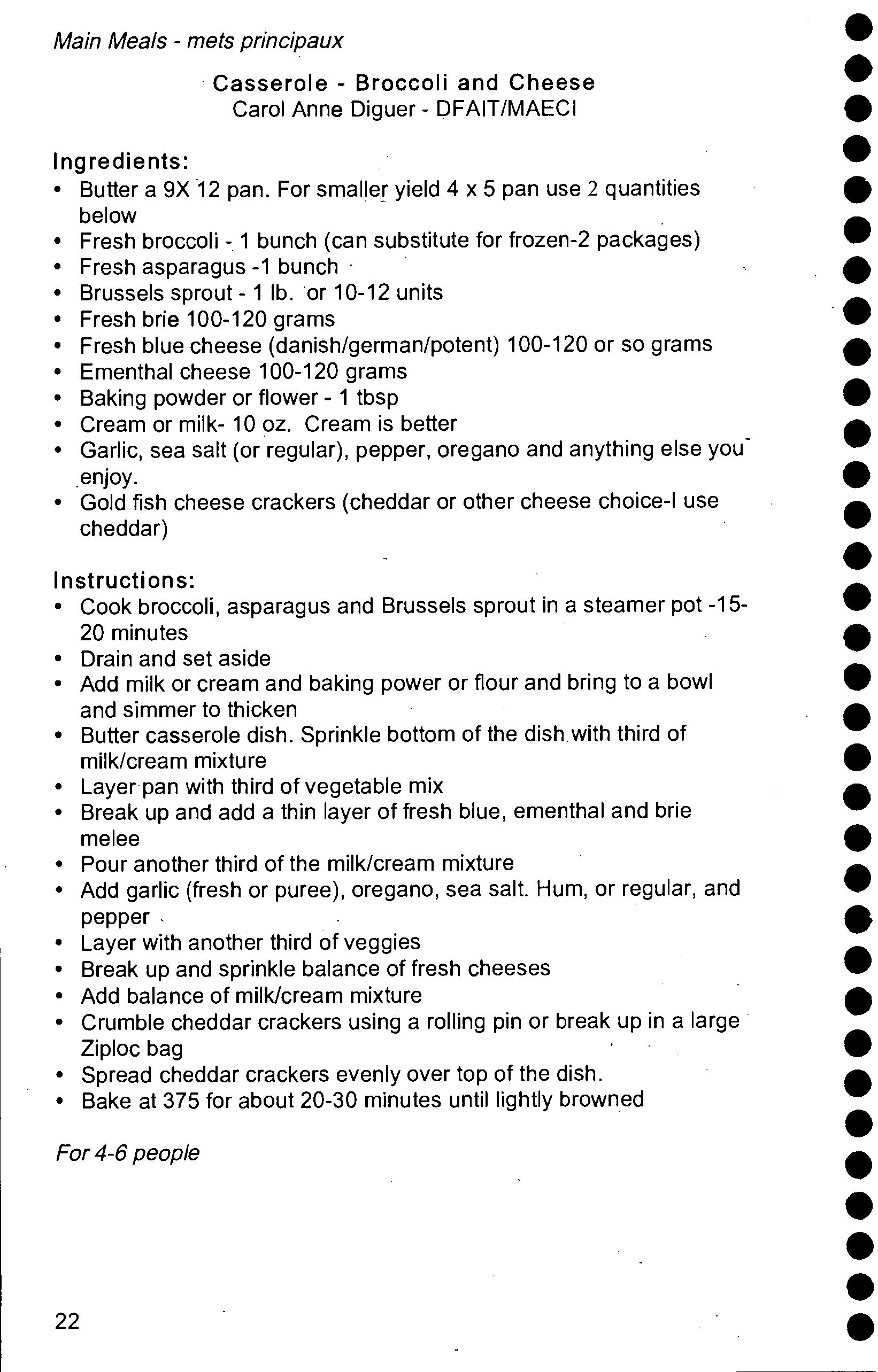 Main Meals - mets principaux

Casserole - Broccoli and Cheese
Carol Anne Diguer - DFAIT/MAECI

Ingredients:
• Butter a 9X 12 pan. For smaller yield 4 x 5 pan use 2 quantities below
• Fresh broccoli - 1 bunch (can substitute for frozen-2 packages)
• Fresh asparagus -1 bunch
• Brussels sprout - 1 lb. or 10-12 units
• Fresh brie 100-120 grams
• Fresh blue cheese (danish/german/potent) 100-120 or so grams
• Ementhal cheese 100-120 grams
• Baking powder or flower - 1 tbsp
• Cream or milk- 10 oz. Cream is better
• Garlic, sea salt (or regular), pepper, oregano and anything else you enjoy.
• Gold fish cheese crackers (cheddar or other cheese choice-I use cheddar)

Instructions:
• Cook broccoli, asparagus and Brussels sprout in a steamer pot -15-20 minutes
• Drain and set aside
• Add milk or cream and baking power or flour and bring to a bowl and simmer to thicken
• Butter casserole dish. Sprinkle bottom of the dish with third of milk/cream mixture
• Layer pan with third of vegetable mix
• Break up and add a thin layer of fresh blue, ementhal and brie melee
• Pour another third of the milk/cream mixture
• Add garlic (fresh or puree), oregano, sea salt. Hum, or regular, and pepper
• Layer with another third of veggies
• Break up and sprinkle balance of fresh cheeses
• Add balance of milk/cream mixture
• Crumble cheddar crackers using a rolling pin or break up in a large Ziploc bag
• Spread cheddar crackers evenly over top of the dish.
• Bake at 375 for about 20-30 minutes until lightly browned

For 4-6 people

22